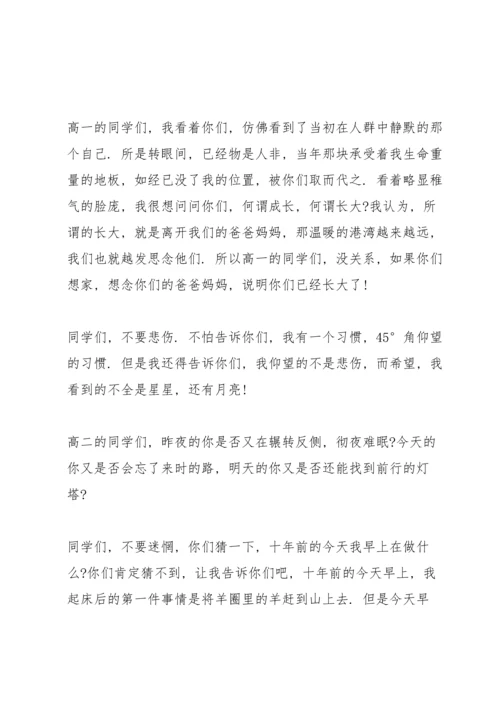 高一的同学们，我看着你们，仿佛看到了当初在人群中静默的那个自己．所是转眼间，已经物是人非，当年那块承受着我生命重量的地板，如经已没了我的位置，被你们取而代之．看着略显稚气的脸庞，我很想问问你们，何谓成长，何谓长大?我认为，所谓的长大，就是离开我们的爸爸妈妈，那温暖的港湾越来越远，我们也就越发思念他们．所以高一的同学们，没关系，如果你们想家，想念你们的爸爸妈妈，说明你们已经长大了!

同学们，不要悲伤．不怕告诉你们，我有一个习惯，45°角仰望的习惯．但是我还得告诉你们，我仰望的不是悲伤，而希望，我看到的不全是星星，还有月亮!

高二的同学们，昨夜的你是否又在辗转反侧，彻夜难眠?今天的你又是否会忘了来时的路，明天的你又是否还能找到前行的灯塔?

同学们，不要迷惘，你们猜一下，十年前的今天我早上在做什么?你们肯定猜不到，让我告诉你们吧，十年前的今天早上，我起床后的第一件事情是将羊圈里的羊赶到山上去．但是今天早